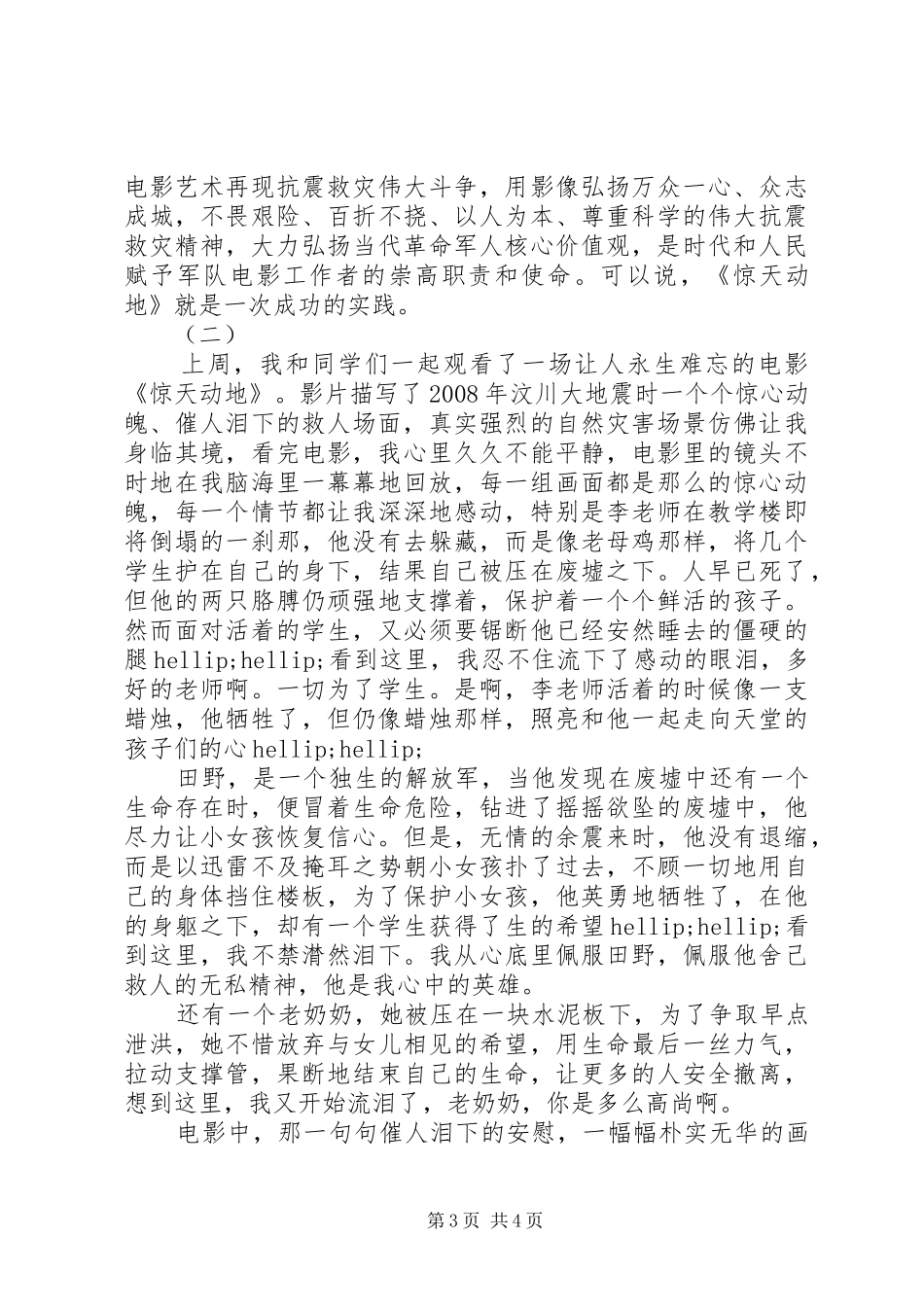 电影艺术再现抗震救灾伟大斗争，用影像弘扬万众一心、众志成城，不畏艰险、百折不挠、以人为本、尊重科学的伟大抗震救灾精神，大力弘扬当代革命军人核心价值观，是时代和人民赋予军队电影工作者的崇高职责和使命。可以说，《惊天动地》就是一次成功的实践。

（二）

上周，我和同学们一起观看了一场让人永生难忘的电影《惊天动地》。影片描写了2008年汶川大地震时一个个惊心动魄、催人泪下的救人场面，真实强烈的自然灾害场景仿佛让我身临其境，看完电影，我心里久久不能平静，电影里的镜头不时地在我脑海里一幕幕地回放，每一组画面都是那么的惊心动魄，每一个情节都让我深深地感动，特别是李老师在教学楼即将倒塌的一刹那，他没有去躲藏，而是像老母鸡那样，将几个学生护在自己的身下，结果自己被压在废墟之下。人早已死了，但他的两只胳膊仍顽强地支撑着，保护着一个个鲜活的孩子。然而面对活着的学生，又必须要锯断他已经安然睡去的僵硬的腿hellip;hellip;看到这里，我忍不住流下了感动的眼泪，多好的老师啊。一切为了学生。是啊，李老师活着的时候像一支蜡烛，他牺牲了，但仍像蜡烛那样，照亮和他一起走向天堂的孩子们的心hellip;hellip;

田野，是一个独生的解放军，当他发现在废墟中还有一个生命存在时，便冒着生命危险，钻进了摇摇欲坠的废墟中，他尽力让小女孩恢复信心。但是，无情的余震来时，他没有退缩，而是以迅雷不及掩耳之势朝小女孩扑了过去，不顾一切地用自己的身体挡住楼板，为了保护小女孩，他英勇地牺牲了，在他的身躯之下，却有一个学生获得了生的希望hellip;hellip;看到这里，我不禁潸然泪下。我从心底里佩服田野，佩服他舍己救人的无私精神，他是我心中的英雄。

还有一个老奶奶，她被压在一块水泥板下，为了争取早点泄洪，她不惜放弃与女儿相见的希望，用生命最后一丝力气，拉动支撑管，果断地结束自己的生命，让更多的人安全撤离，想到这里，我又开始流泪了，老奶奶，你是多么高尚啊。

电影中，那一句句催人泪下的安慰，一幅幅朴实无华的画

第3页 共4页